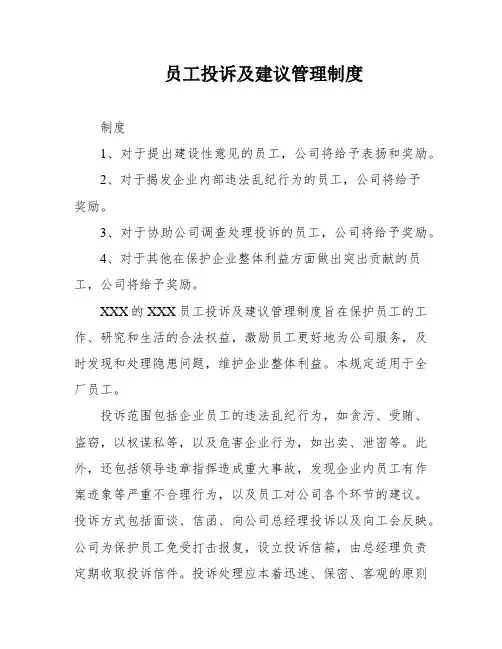 员工投诉及建议管理制度

制度

1、对于提出建设性意见的员工，公司将给予表扬和奖励。

2、对于揭发企业内部违法乱纪行为的员工，公司将给予奖励。

3、对于协助公司调查处理投诉的员工，公司将给予奖励。

4、对于其他在保护企业整体利益方面做出突出贡献的员工，公司将给予奖励。

XXX的XXX员工投诉及建议管理制度旨在保护员工的工作、研究和生活的合法权益，激励员工更好地为公司服务，及时发现和处理隐患问题，维护企业整体利益。本规定适用于全厂员工。

投诉范围包括企业员工的违法乱纪行为，如贪污、受贿、盗窃，以权谋私等，以及危害企业行为，如出卖、泄密等。此外，还包括领导违章指挥造成重大事故，发现企业内员工有作案迹象等严重不合理行为，以及员工对公司各个环节的建议。投诉方式包括面谈、信函、向公司总经理投诉以及向工会反映。公司为保护员工免受打击报复，设立投诉信箱，由总经理负责定期收取投诉信件。投诉处理应本着迅速、保密、客观的原则